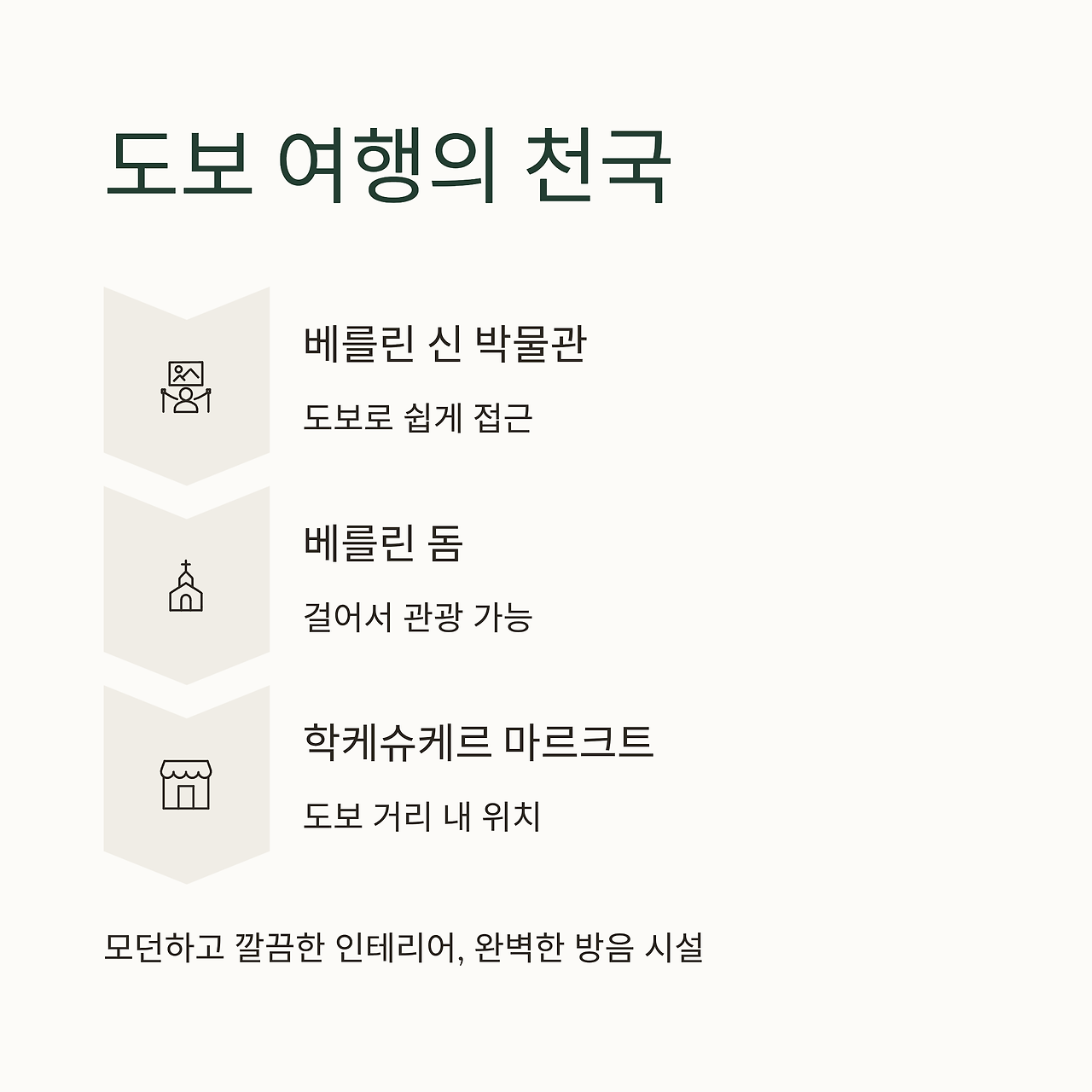 도보 여행의 천국

베를린 신 박물관

도보로 쉽게 접근

베를린 돔

걸어서 관광 가능

학케슈케르 마르크트

도보 거리 내 위치

모던하고 깔끔한 인테리어, 완벽한 방음 시설